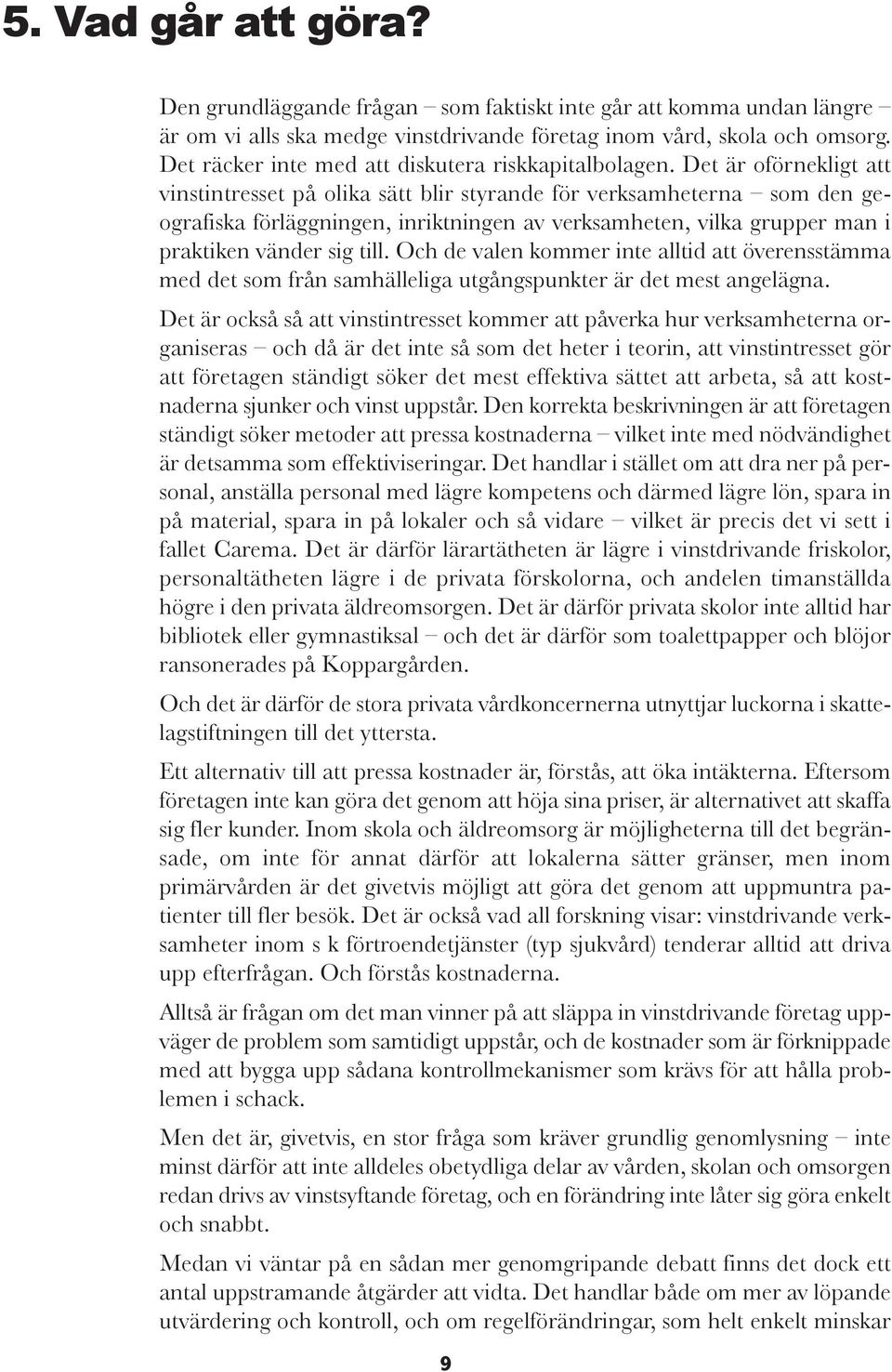 5. Vad går att göra?

Den grundläggande frågan – som faktiskt inte går att komma undan längre – är om vi alls ska medge vinstdrivande företag inom vård, skola och omsorg. Det räcker inte med att diskutera riskkapitalbolagen. Det är oförnekligt att vinstintresset på olika sätt blir styrande för verksamheterna – som den geografiska förläggningen, inriktningen av verksamheten, vilka grupper man i praktiken vänder sig till. Och de valen kommer inte alltid att överensstämma med det som från samhälleliga utgångspunkter är det mest angelägna.

Det är också så att vinstintresset kommer att påverka hur verksamheterna organiseras – och då är det inte så som det heter i teorin, att vinstintresset gör att företagen ständigt söker det mest effektiva sättet att arbeta, så att kostnaderna sjunker och vinst uppstår. Den korrekta beskrivningen är att företagen ständigt söker metoder att pressa kostnaderna – vilket inte med nödvändighet är detsamma som effektiviseringar. Det handlar i stället om att dra ner på personal, anställa personal med lägre kompetens och därmed lägre lön, spara in på material, spara in på lokaler och så vidare – vilket är precis det vi sett i fallet Carema. Det är därför lärartätheten är lägre i vinstdrivande friskolor, personaltätheten lägre i de privata förskolorna, och andelen timanställda högre i den privata äldreomsorgen. Det är därför privata skolor inte alltid har bibliotek eller gymnastiksal – och det är därför som toalettpapper och blöjor ransonerades på Koppargården.

Och det är därför de stora privata vårdkoncernerna utnyttjar luckorna i skattelagstiftningen till det yttersta.

Ett alternativ till att pressa kostnader är, förstås, att öka intäkterna. Eftersom företagen inte kan göra det genom att höja sina priser, är alternativet att skaffa sig fler kunder. Inom skola och äldreomsorg är möjligheterna till det begränsade, om inte för annat därför att lokalerna sätter gränser, men inom primärvården är det givetvis möjligt att göra det genom att uppmuntra patienter till fler besök. Det är också vad all forskning visar: vinstdrivande verksamheter inom s k förtroendetjänster (typ sjukvård) tenderar alltid att driva upp efterfrågan. Och förstås kostnaderna.

Alltså är frågan om det man vinner på att släppa in vinstdrivande företag uppväger de problem som samtidigt uppstår, och de kostnader som är förknippade med att bygga upp sådana kontrollmekanismer som krävs för att hålla problemen i schack.

Men det är, givetvis, en stor fråga som kräver grundlig genomlysning – inte minst därför att inte alldeles obetydliga delar av vården, skolan och omsorgen redan drivs av vinstsyftande företag, och en förändring inte låter sig göra enkelt och snabbt.

Medan vi väntar på en sådan mer genomgripande debatt finns det dock ett antal uppstramande åtgärder att vidta. Det handlar både om mer av löpande utvärdering och kontroll, och om regelförändringar, som helt enkelt minskar

9